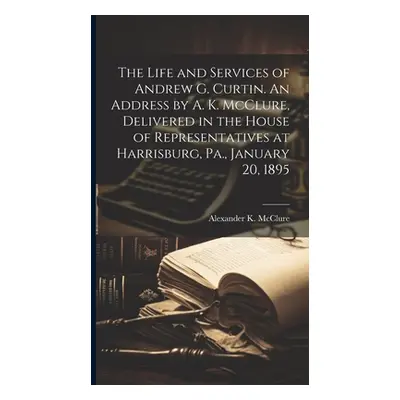 The Life and Services of Andrew G. Curtin. An Address by A. K. McClure, Delivered in the House of Representatives at Harrisburg, Pa., January 20, 1895

Alexander K. McClure